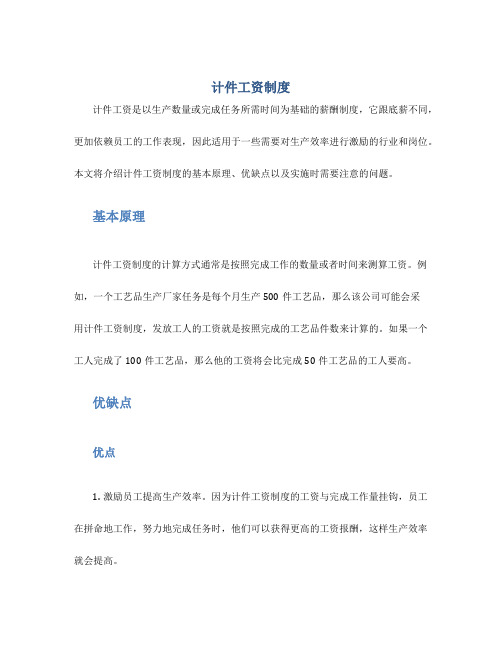 计件工资制度

计件工资是以生产数量或完成任务所需时间为基础的薪酬制度，它跟底薪不同，更加依赖员工的工作表现，因此适用于一些需要对生产效率进行激励的行业和岗位。本文将介绍计件工资制度的基本原理、优缺点以及实施时需要注意的问题。

基本原理

计件工资制度的计算方式通常是按照完成工作的数量或者时间来测算工资。例如，一个工艺品生产厂家任务是每个月生产 500 件工艺品，那么该公司可能会采用计件工资制度，发放工人的工资就是按照完成的工艺品件数来计算的。如果一个工人完成了 100 件工艺品，那么他的工资将会比完成 50 件工艺品的工人要高。

优缺点

优点

1. 激励员工提高生产效率。因为计件工资制度的工资与完成工作量挂钩，员工在拼命地工作，努力地完成任务时，他们可以获得更高的工资报酬，这样生产效率就会提高。